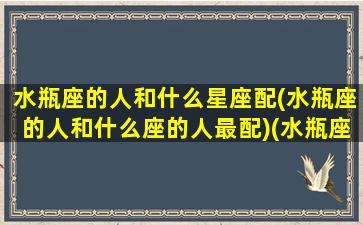 水瓶座的人和什么星座配(水瓶座的人和什么座的人最配)(水瓶座